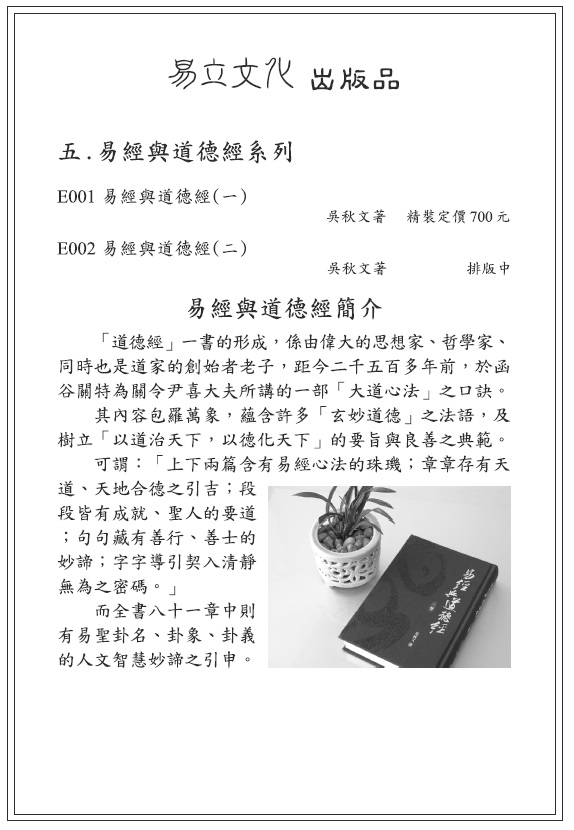 易立文化 出版品

五.易經與道德經系列

E001 易經與道德經(一)
吳秋文著　精裝定價700元

E002 易經與道德經(二)
吳秋文著　排版中

易經與道德經簡介

「道德經」一書的形成，係由偉大的思想家、哲學家、同時也是道家的創始者老子，距今二千五百多年前，於函谷關特為關令尹喜大夫所講的一部「大道心法」之口訣。

其內容包羅萬象，蘊含許多「玄妙道德」之法語，及樹立「以道治天下，以德化天下」的要旨與良善之典範。

可謂：「上下兩篇含有易經心法的珠璣；章章存有天道、天地合德之引吉；段段皆有成就、聖人的要道；句句藏有善行、善士的妙諦；字字導引契入清靜無為之密碼。」

而全書八十一章中則有易聖卦名、卦象、卦義的人文智慧妙諦之引申。

易經與道德經